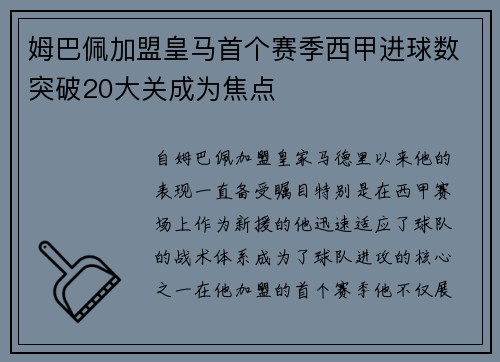 姆巴佩加盟皇马首个赛季西甲进球数突破20大关成为焦点

自姆巴佩加盟皇家马德里以来他的表现一直备受瞩目特别是在西甲赛场上作为新援的他迅速适应了球队的战术体系成为了球队进攻的核心之一在他加盟的首个赛季他不仅展